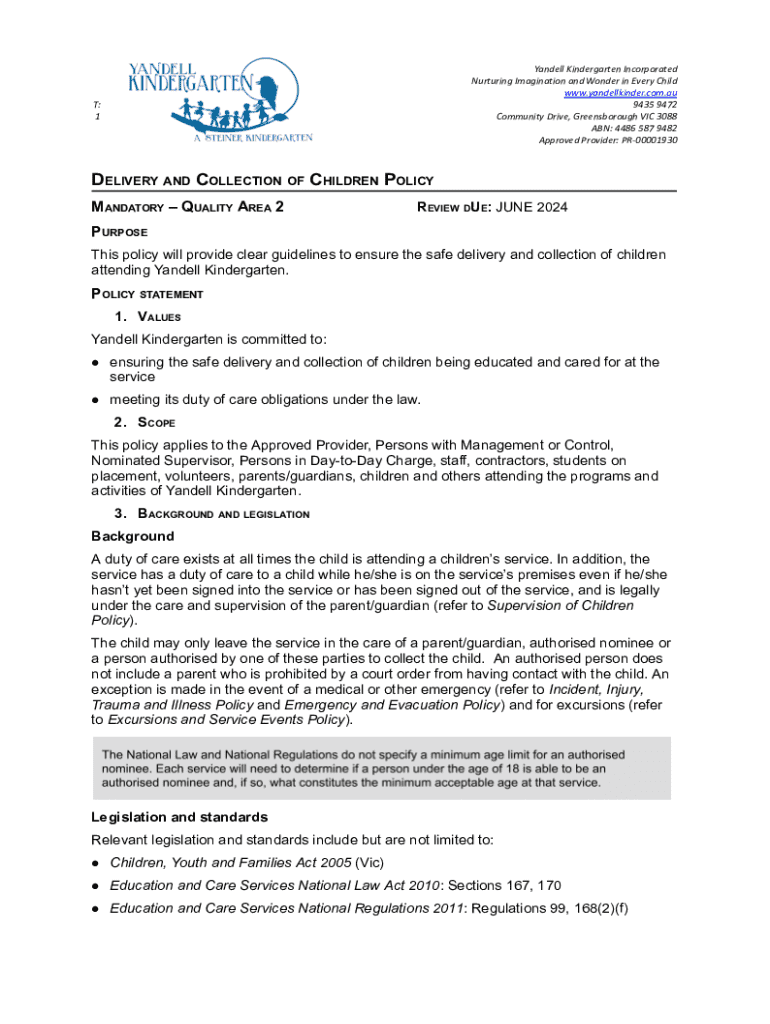 T:
1

YANDELL KINDERGARTEN
A STEINER KINDERGARTEN

Yandell Kindergarten Incorporated
Nurturing Imagination and Wonder in Every Child
www.yandellkinder.com.au
9435 9472
Community Drive, Greensborough VIC 3088
ABN: 4486 587 9482
Approved Provider: PR-00001930

DELIVERY AND COLLECTION OF CHILDREN POLICY

MANDATORY – QUALITY AREA 2

REVIEW DUE: JUNE 2024

PURPOSE

This policy will provide clear guidelines to ensure the safe delivery and collection of children attending Yandell Kindergarten.

POLICY STATEMENT

1. VALUES

Yandell Kindergarten is committed to:

● ensuring the safe delivery and collection of children being educated and cared for at the service

● meeting its duty of care obligations under the law.

2. SCOPE

This policy applies to the Approved Provider, Persons with Management or Control, Nominated Supervisor, Persons in Day-to-Day Charge, staff, contractors, students on placement, volunteers, parents/guardians, children and others attending the programs and activities of Yandell Kindergarten.

3. BACKGROUND AND LEGISLATION

Background

A duty of care exists at all times the child is attending a children's service. In addition, the service has a duty of care to a child while he/she is on the service's premises even if he/she hasn't yet been signed into the service or has been signed out of the service, and is legally under the care and supervision of the parent/guardian (refer to Supervision of Children Policy).

The child may only leave the service in the care of a parent/guardian, authorised nominee or a person authorised by one of these parties to collect the child. An authorised person does not include a parent who is prohibited by a court order from having contact with the child. An exception is made in the event of a medical or other emergency (refer to Incident, Injury, Trauma and Illness Policy and Emergency and Evacuation Policy) and for excursions (refer to Excursions and Service Events Policy).

The National Law and National Regulations do not specify a minimum age limit for an authorised nominee. Each service will need to determine if a person under the age of 18 is able to be an authorised nominee and, if so, what constitutes the minimum acceptable age at that service.

Legislation and standards

Relevant legislation and standards include but are not limited to:

● Children, Youth and Families Act 2005 (Vic)

● Education and Care Services National Law Act 2010: Sections 167, 170

● Education and Care Services National Regulations 2011: Regulations 99, 168(2)(f)